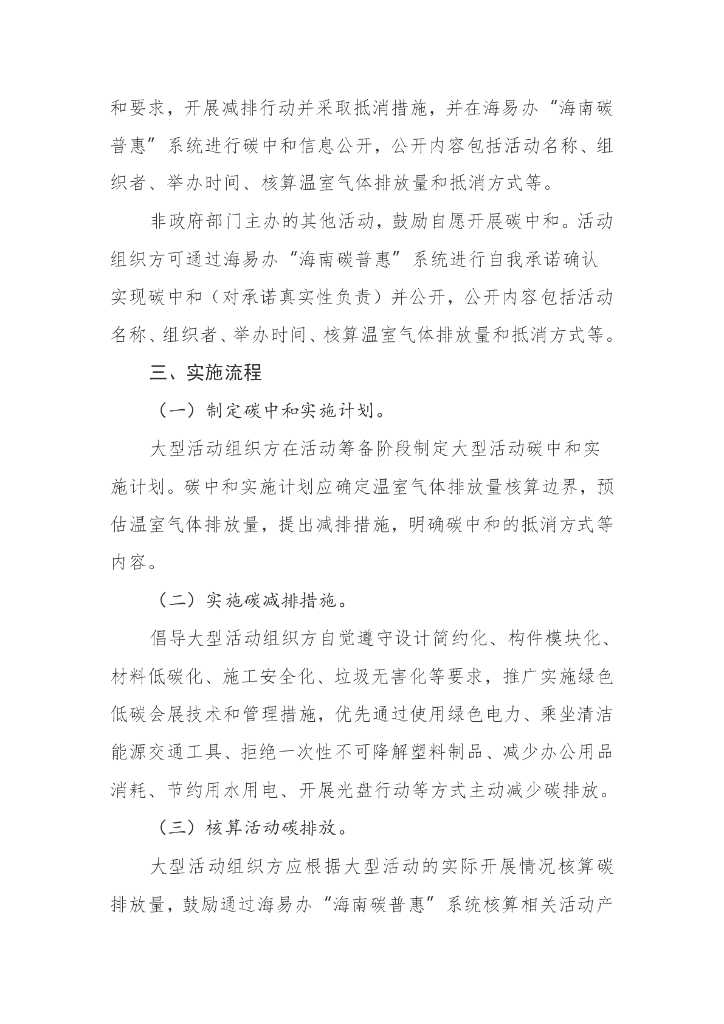 和要求，开展减排行动并采取抵消措施，并在海易办“海南碳普惠”系统进行碳中和信息公开，公开内容包括活动名称、组织者、举办时间、核算温室气体排放量和抵消方式等。

非政府部门主办的其他活动，鼓励自愿开展碳中和。活动组织方可通过海易办“海南碳普惠”系统进行自我承诺确认实现碳中和（对承诺真实性负责）并公开，公开内容包括活动名称、组织者、举办时间、核算温室气体排放量和抵消方式等。

三、实施流程

（一）制定碳中和实施计划。

大型活动组织方在活动筹备阶段制定大型活动碳中和实施计划。碳中和实施计划应确定温室气体排放量核算边界，预估温室气体排放量，提出减排措施，明确碳中和的抵消方式等内容。

（二）实施碳减排措施。

倡导大型活动组织方自觉遵守设计简约化、构件模块化、材料低碳化、施工安全化、垃圾无害化等要求，推广实施绿色低碳会展技术和管理措施，优先通过使用绿色电力、乘坐清洁能源交通工具、拒绝一次性不可降解塑料制品、减少办公用品消耗、节约用水用电、开展光盘行动等方式主动减少碳排放。

（三）核算活动碳排放。

大型活动组织方应根据大型活动的实际开展情况核算碳排放量，鼓励通过海易办“海南碳普惠”系统核算相关活动产